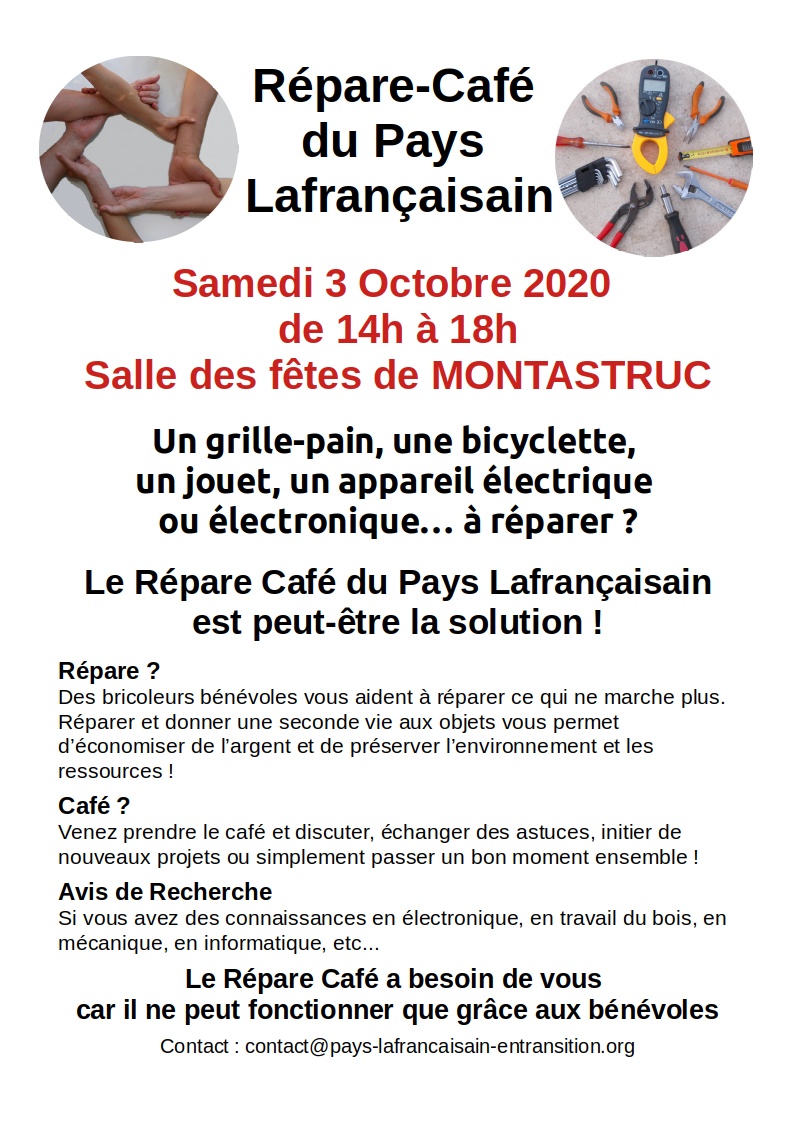 Répare-Café du Pays Lafrançaisain

Samedi 3 Octobre 2020
de 14h à 18h
Salle des fêtes de MONTASTRUC

Un grille-pain, une bicyclette, un jouet, un appareil électrique ou électronique… à réparer ?

Le Répare Café du Pays Lafrançaisain est peut-être la solution !

Répare ?
Des bricoleurs bénévoles vous aident à réparer ce qui ne marche plus. Réparer et donner une seconde vie aux objets vous permet d'économiser de l'argent et de préserver l'environnement et les ressources !

Café ?
Venez prendre le café et discuter, échanger des astuces, initier de nouveaux projets ou simplement passer un bon moment ensemble !

Avis de Recherche
Si vous avez des connaissances en électronique, en travail du bois, en mécanique, en informatique, etc...

Le Répare Café a besoin de vous car il ne peut fonctionner que grâce aux bénévoles

Contact : contact@pays-lafrancaisain-entransition.org